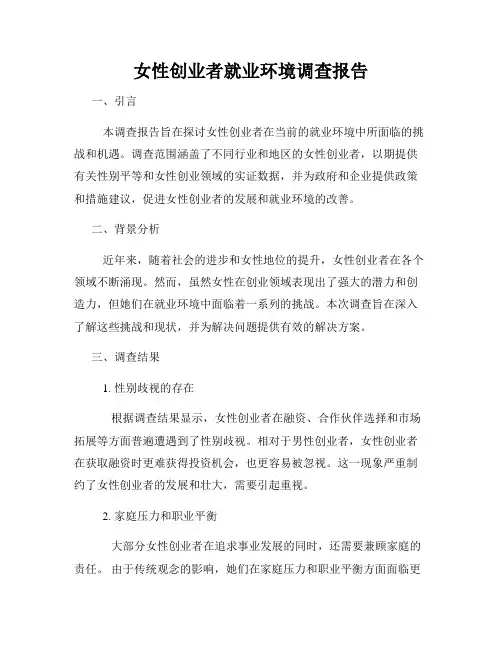 女性创业者就业环境调查报告

一、引言

本调查报告旨在探讨女性创业者在当前的就业环境中所面临的挑战和机遇。调查范围涵盖了不同行业和地区的女性创业者，以期提供有关性别平等和女性创业领域的实证数据，并为政府和企业提供政策和措施建议，促进女性创业者的发展和就业环境的改善。

二、背景分析

近年来，随着社会的进步和女性地位的提升，女性创业者在各个领域不断涌现。然而，虽然女性在创业领域表现出了强大的潜力和创造力，但她们在就业环境中面临着一系列的挑战。本次调查旨在深入了解这些挑战和现状，并为解决问题提供有效的解决方案。

三、调查结果

1. 性别歧视的存在

根据调查结果显示，女性创业者在融资、合作伙伴选择和市场拓展等方面普遍遭遇到了性别歧视。相对于男性创业者，女性创业者在获取融资时更难获得投资机会，也更容易被忽视。这一现象严重制约了女性创业者的发展和壮大，需要引起重视。

2. 家庭压力和职业平衡

大部分女性创业者在追求事业发展的同时，还需要兼顾家庭的责任。由于传统观念的影响，她们在家庭压力和职业平衡方面面临更